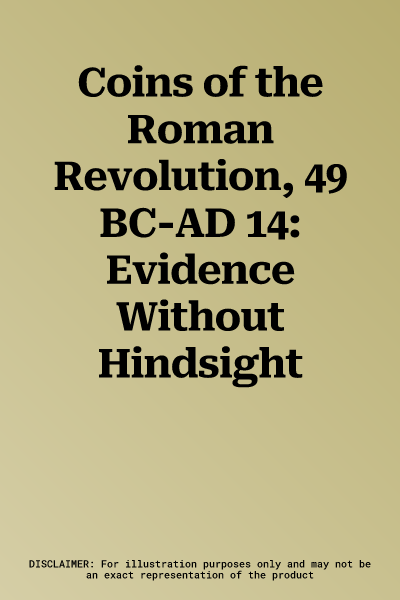 Coins of the Roman Revolution, 49 BC-AD 14: Evidence Without Hindsight

DISCLAIMER: For illustration purposes only and may not be an exact representation of the product